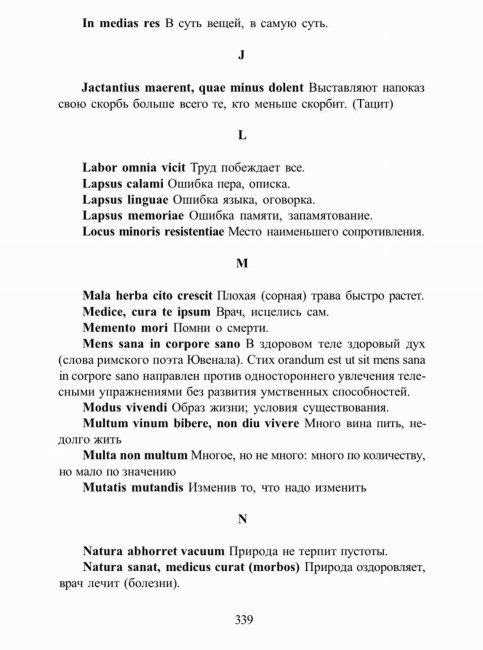 In medias res В суть вещей, в самую суть.

J

Jactantius maerent, quae minus dolent Выставляют напоказ свою скорбь больше всего те, кто меньше скорбит. (Тацит)

L

Labor omnia vicit Труд побеждает все.
Lapsus calami Ошибка пера, описка.
Lapsus linguae Ошибка языка, оговорка.
Lapsus memoriae Ошибка памяти, запамятование.
Locus minoris resistentiae Место наименьшего сопротивления.

M

Mala herba cito crescit Плохая (сорная) трава быстро растет.
Medice, cura te ipsum Врач, исцелись сам.
Memento mori Помни о смерти.
Mens sana in corpore sano В здоровом теле здоровый дух (слова римского поэта Ювенала). Стих orandum est ut sit mens sana in corpore sano направлен против одностороннего увлечения телесными упражнениями без развития умственных способностей.
Modus vivendi Образ жизни; условия существования.
Multum vinum bibere, non diu vivere Много вина пить, недолго жить
Multa non multum Многое, но не много: много по количеству, но мало по значению
Mutatis mutandis Изменив то, что надо изменить

N

Natura abhorret vacuum Природа не терпит пустоты.
Natura sanat, medicus curat (morbos) Природа оздоровляет, врач лечит (болезни).

339